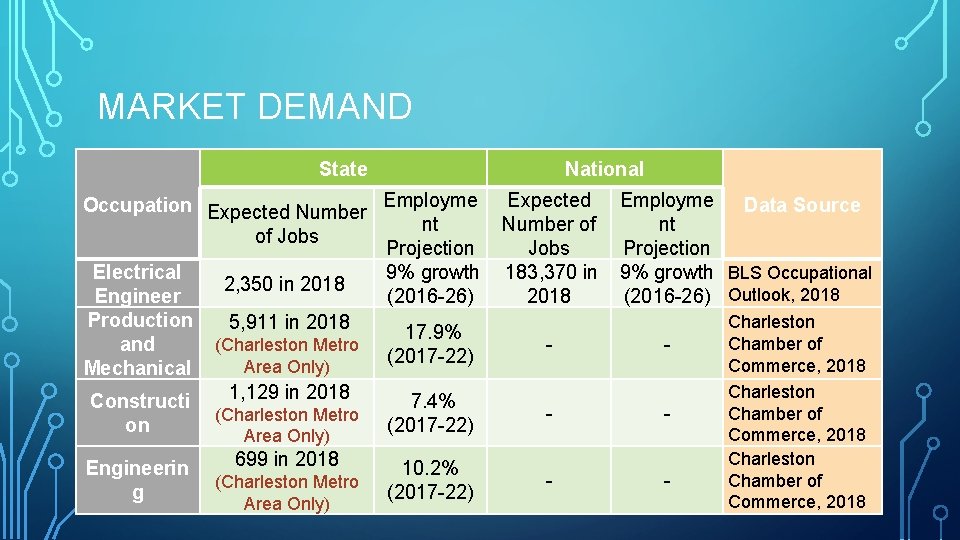 MARKET DEMAND

| Occupation | State |  | National |  | Data Source |
|---|---|---|---|---|---|
|  | Expected Number of Jobs | Employment Projection | Expected Number of Jobs | Employment Projection |  |
| Electrical Engineer | 2,350 in 2018 | 9% growth (2016-26) | 183,370 in 2018 | 9% growth (2016-26) | BLS Occupational Outlook, 2018 |
| Production and Mechanical | 5,911 in 2018 (Charleston Metro Area Only) | 17.9% (2017-22) | - | - | Charleston Chamber of Commerce, 2018 |
| Construction | 1,129 in 2018 (Charleston Metro Area Only) | 7.4% (2017-22) | - | - | Charleston Chamber of Commerce, 2018 |
| Engineering | 699 in 2018 (Charleston Metro Area Only) | 10.2% (2017-22) | - | - | Charleston Chamber of Commerce, 2018 |